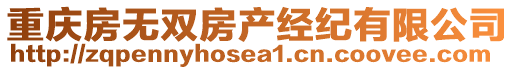 重庆房无双房产经纪有限公司
http://zqpennyhosea1.cn.coovee.com